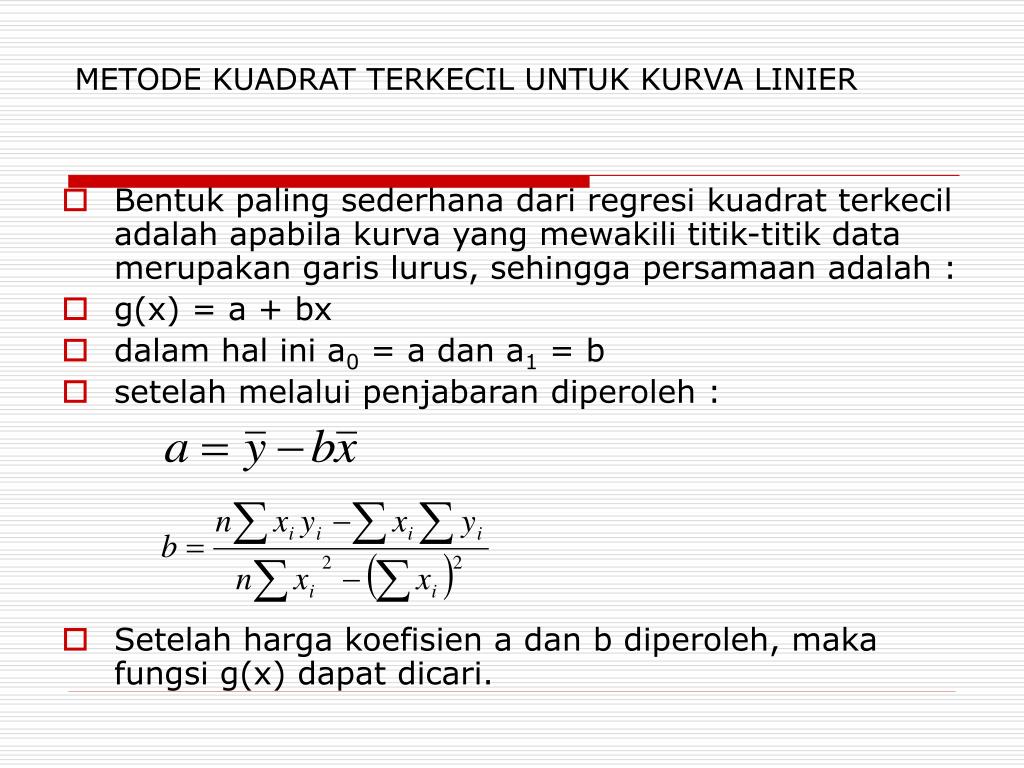 METODE KUADRAT TERKECIL UNTUK KURVA LINIER

Bentuk paling sederhana dari regresi kuadrat terkecil adalah apabila kurva yang mewakili titik-titik data merupakan garis lurus, sehingga persamaan adalah :

g(x) = a + bx

dalam hal ini $a_0$ = a dan $a_1$ = b

setelah melalui penjabaran diperoleh :

$a = \bar{y} - b\bar{x}$

$b = \frac{n\sum x_i y_i - \sum x_i \sum y_i}{n\sum x_i^2 - \left(\sum x_i\right)^2}$

Setelah harga koefisien a dan b diperoleh, maka fungsi g(x) dapat dicari.